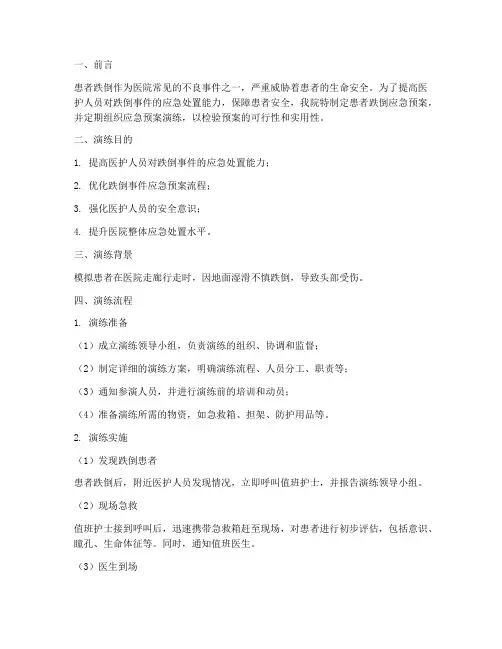 一、前言

患者跌倒作为医院常见的不良事件之一，严重威胁着患者的生命安全。为了提高医护人员对跌倒事件的应急处置能力，保障患者安全，我院特制定患者跌倒应急预案，并定期组织应急预案演练，以检验预案的可行性和实用性。

二、演练目的

1. 提高医护人员对跌倒事件的应急处置能力；

2. 优化跌倒事件应急预案流程；

3. 强化医护人员的安全意识；

4. 提升医院整体应急处置水平。

三、演练背景

模拟患者在医院走廊行走时，因地面湿滑不慎跌倒，导致头部受伤。

四、演练流程

1. 演练准备

（1）成立演练领导小组，负责演练的组织、协调和监督；

（2）制定详细的演练方案，明确演练流程、人员分工、职责等；

（3）通知参演人员，并进行演练前的培训和动员；

（4）准备演练所需的物资，如急救箱、担架、防护用品等。

2. 演练实施

（1）发现跌倒患者

患者跌倒后，附近医护人员发现情况，立即呼叫值班护士，并报告演练领导小组。

（2）现场急救

值班护士接到呼叫后，迅速携带急救箱赶至现场，对患者进行初步评估，包括意识、瞳孔、生命体征等。同时，通知值班医生。

（3）医生到场